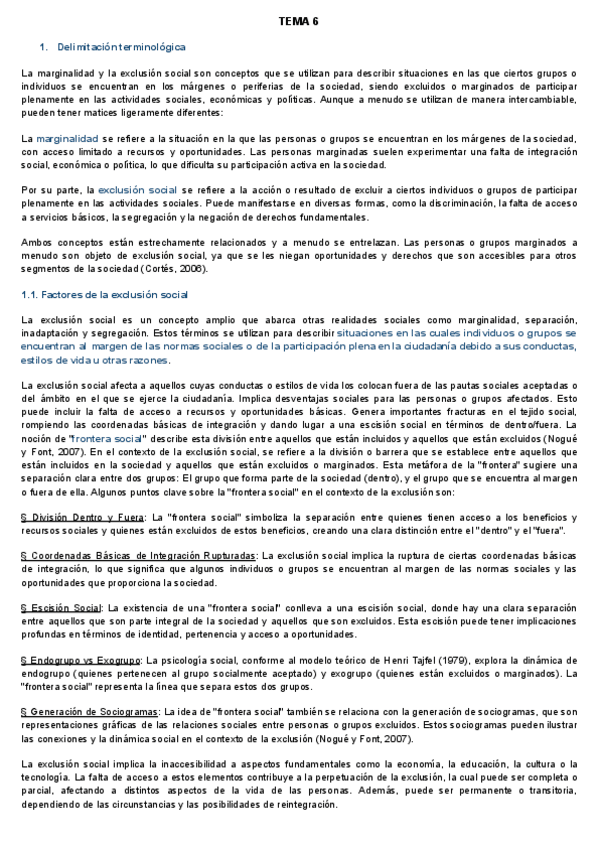 TEMA 6

1. Delimitación terminológica

La marginalidad y la exclusión social son conceptos que se utilizan para describir situaciones en las que ciertos grupos o individuos se encuentran en los márgenes o periferias de la sociedad, siendo excluidos o marginados de participar plenamente en las actividades sociales, económicas y políticas. Aunque a menudo se utilizan de manera intercambiable, pueden tener matices ligeramente diferentes:

La marginalidad se refiere a la situación en la que las personas o grupos se encuentran en los márgenes de la sociedad, con acceso limitado a recursos y oportunidades. Las personas marginadas suelen experimentar una falta de integración social, económica o política, lo que dificulta su participación activa en la sociedad.

Por su parte, la exclusión social se refiere a la acción o resultado de excluir a ciertos individuos o grupos de participar plenamente en las actividades sociales. Puede manifestarse en diversas formas, como la discriminación, la falta de acceso a servicios básicos, la segregación y la negación de derechos fundamentales.

Ambos conceptos están estrechamente relacionados y a menudo se entrelazan. Las personas o grupos marginados a menudo son objeto de exclusión social, ya que se les niegan oportunidades y derechos que son accesibles para otros segmentos de la sociedad (Cortés, 2006).

1.1. Factores de la exclusión social

La exclusión social es un concepto amplio que abarca otras realidades sociales como marginalidad, separación, inadaptación y segregación. Estos términos se utilizan para describir situaciones en las cuales individuos o grupos se encuentran al margen de las normas sociales o de la participación plena en la ciudadanía debido a sus conductas, estilos de vida u otras razones.

La exclusión social afecta a aquellos cuyas conductas o estilos de vida los colocan fuera de las pautas sociales aceptadas o del ámbito en el que se ejerce la ciudadanía. Implica desventajas sociales para las personas o grupos afectados. Esto puede incluir la falta de acceso a recursos y oportunidades básicas. Genera importantes fracturas en el tejido social, rompiendo las coordenadas básicas de integración y dando lugar a una escisión social en términos de dentro/fuera. La noción de "frontera social" describe esta división entre aquellos que están incluidos y aquellos que están excluidos (Nogué y Font, 2007). En el contexto de la exclusión social, se refiere a la división o barrera que se establece entre aquellos que están incluidos en la sociedad y aquellos que están excluidos o marginados. Esta metáfora de la "frontera" sugiere una separación clara entre dos grupos: El grupo que forma parte de la sociedad (dentro), y el grupo que se encuentra al margen o fuera de ella. Algunos puntos clave sobre la "frontera social" en el contexto de la exclusión son:

§ División Dentro y Fuera: La "frontera social" simboliza la separación entre quienes tienen acceso a los beneficios y recursos sociales y quienes están excluidos de estos beneficios, creando una clara distinción entre el "dentro" y el "fuera".

§ Coordenadas Básicas de Integración Rupturadas: La exclusión social implica la ruptura de ciertas coordenadas básicas de integración, lo que significa que algunos individuos o grupos se encuentran al margen de las normas sociales y las oportunidades que proporciona la sociedad.

§ Escisión Social: La existencia de una "frontera social" conlleva a una escisión social, donde hay una clara separación entre aquellos que son parte integral de la sociedad y aquellos que son excluidos. Esta escisión puede tener implicaciones profundas en términos de identidad, pertenencia y acceso a oportunidades.

§ Endogrupo vs Exogrupo: La psicología social, conforme al modelo teórico de Henri Tajfel (1979), explora la dinámica de endogrupo (quienes pertenecen al grupo socialmente aceptado) y exogrupo (quienes están excluidos o marginados). La "frontera social" representa la línea que separa estos dos grupos.

§ Generación de Sociogramas: La idea de "frontera social" también se relaciona con la generación de sociogramas, que son representaciones gráficas de las relaciones sociales entre personas o grupos excluidos. Estos sociogramas pueden ilustrar las conexiones y la dinámica social en el contexto de la exclusión (Nogué y Font, 2007).

La exclusión social implica la inaccesibilidad a aspectos fundamentales como la economía, la educación, la cultura o la tecnología. La falta de acceso a estos elementos contribuye a la perpetuación de la exclusión, la cual puede ser completa o parcial, afectando a distintos aspectos de la vida de las personas. Además, puede ser permanente o transitoria, dependiendo de las circunstancias y las posibilidades de reintegración.